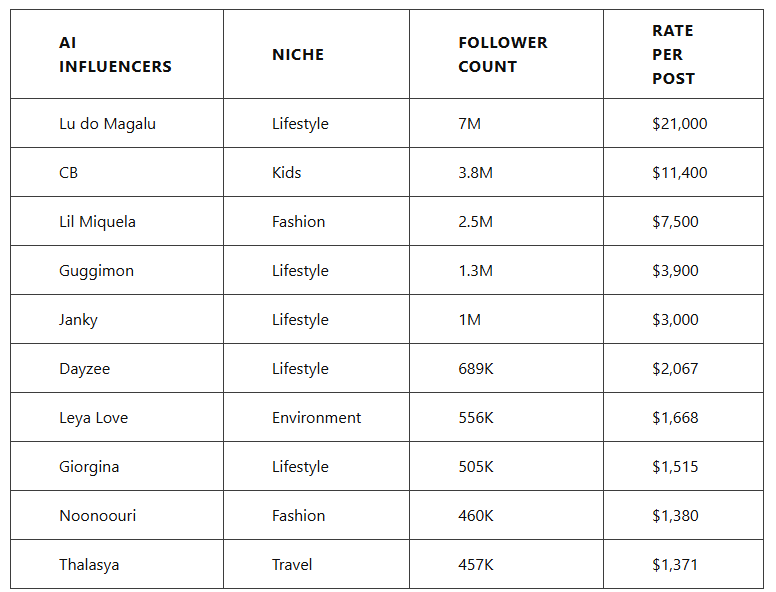 | AI INFLUENCERS | NICHE | FOLLOWER COUNT | RATE PER POST |
|---|---|---|---|
| Lu do Magalu | Lifestyle | 7M | \$21,000 |
| CB | Kids | 3.8M | \$11,400 |
| Lil Miquela | Fashion | 2.5M | \$7,500 |
| Guggimon | Lifestyle | 1.3M | \$3,900 |
| Janky | Lifestyle | 1M | \$3,000 |
| Dayzee | Lifestyle | 689K | \$2,067 |
| Leya Love | Environment | 556K | \$1,668 |
| Giorgina | Lifestyle | 505K | \$1,515 |
| Noonoouri | Fashion | 460K | \$1,380 |
| Thalasya | Travel | 457K | \$1,371 |